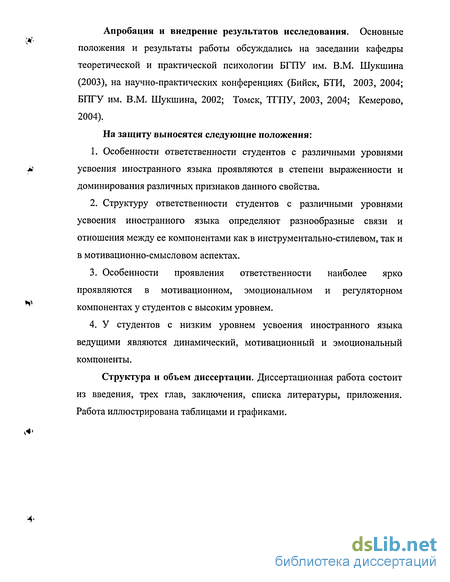 Апробация и внедрение результатов исследования. Основные положения и результаты работы обсуждались на заседании кафедры теоретической и практической психологии БГПУ им. В.М. Шукшина (2003), на научно-практических конференциях (Бийск, БТИ, 2003, 2004; БПГУ им. В.М. Шукшина, 2002; Томск, ТГПУ, 2003, 2004; Кемерово, 2004).

На защиту выносятся следующие положения:

1. Особенности ответственности студентов с различными уровнями усвоения иностранного языка проявляются в степени выраженности и доминирования различных признаков данного свойства.

2. Структуру ответственности студентов с различными уровнями усвоения иностранного языка определяют разнообразные связи и отношения между ее компонентами как в инструментально-стилевом, так и в мотивационно-смысловом аспектах.

3. Особенности проявления ответственности наиболее ярко проявляются в мотивационном, эмоциональном и регуляторном компонентах у студентов с высоким уровнем.

4. У студентов с низким уровнем усвоения иностранного языка ведущими являются динамический, мотивационный и эмоциональный компоненты.

Структура и объем диссертации. Диссертационная работа состоит из введения, трех глав, заключения, списка литературы, приложения. Работа иллюстрирована таблицами и графиками.

dsLib.net
библиотека диссертаций